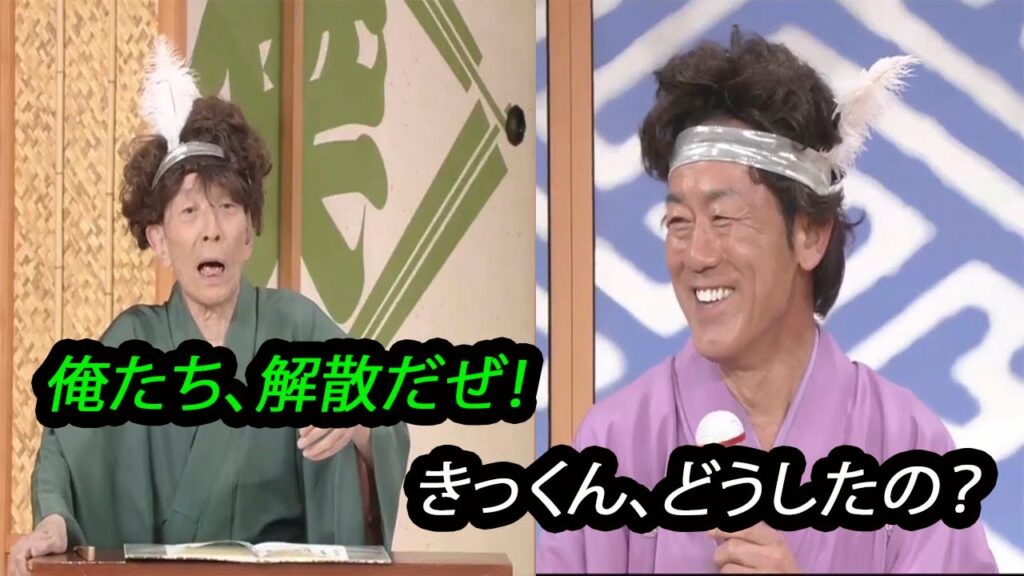 俺たち、解散だぜ!

きっくん、どうしたの?